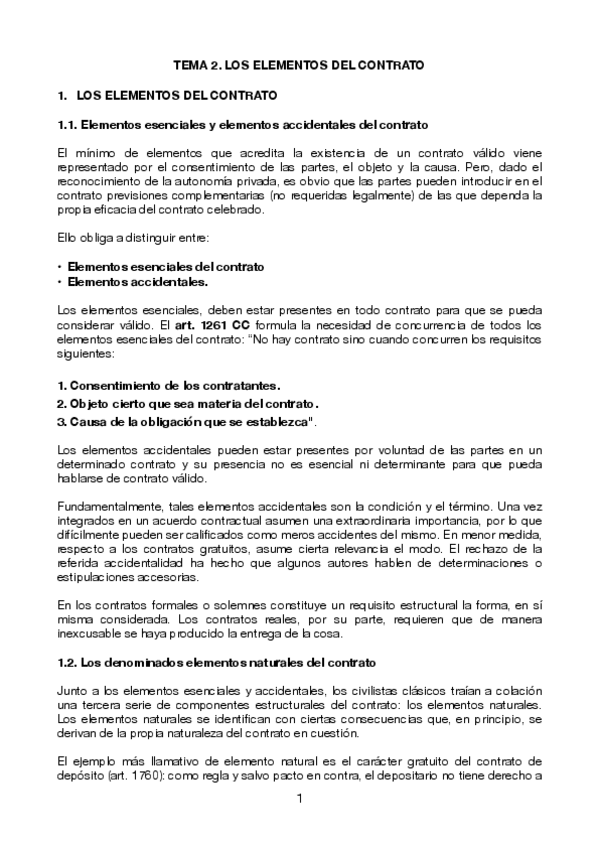 TEMA 2. LOS ELEMENTOS DEL CONTRATO

1. LOS ELEMENTOS DEL CONTRATO

1.1. Elementos esenciales y elementos accidentales del contrato

El mínimo de elementos que acredita la existencia de un contrato válido viene representado por el consentimiento de las partes, el objeto y la causa. Pero, dado el reconocimiento de la autonomía privada, es obvio que las partes pueden introducir en el contrato previsiones complementarias (no requeridas legalmente) de las que dependa la propia eficacia del contrato celebrado.

Ello obliga a distinguir entre:

• Elementos esenciales del contrato
• Elementos accidentales.

Los elementos esenciales, deben estar presentes en todo contrato para que se pueda considerar válido. El art. 1261 CC formula la necesidad de concurrencia de todos los elementos esenciales del contrato: "No hay contrato sino cuando concurren los requisitos siguientes:

1. Consentimiento de los contratantes.
2. Objeto cierto que sea materia del contrato.
3. Causa de la obligación que se establezca".

Los elementos accidentales pueden estar presentes por voluntad de las partes en un determinado contrato y su presencia no es esencial ni determinante para que pueda hablarse de contrato válido.

Fundamentalmente, tales elementos accidentales son la condición y el término. Una vez integrados en un acuerdo contractual asumen una extraordinaria importancia, por lo que difícilmente pueden ser calificados como meros accidentes del mismo. En menor medida, respecto a los contratos gratuitos, asume cierta relevancia el modo. El rechazo de la referida accidentalidad ha hecho que algunos autores hablen de determinaciones o estipulaciones accesorias.

En los contratos formales o solemnes constituye un requisito estructural la forma, en sí misma considerada. Los contratos reales, por su parte, requieren que de manera inexcusable se haya producido la entrega de la cosa.

1.2. Los denominados elementos naturales del contrato

Junto a los elementos esenciales y accidentales, los civilistas clásicos traían a colación una tercera serie de componentes estructurales del contrato: los elementos naturales. Los elementos naturales se identifican con ciertas consecuencias que, en principio, se derivan de la propia naturaleza del contrato en cuestión.

El ejemplo más llamativo de elemento natural es el carácter gratuito del contrato de depósito (art. 1760): como regla y salvo pacto en contra, el depositario no tiene derecho a

1